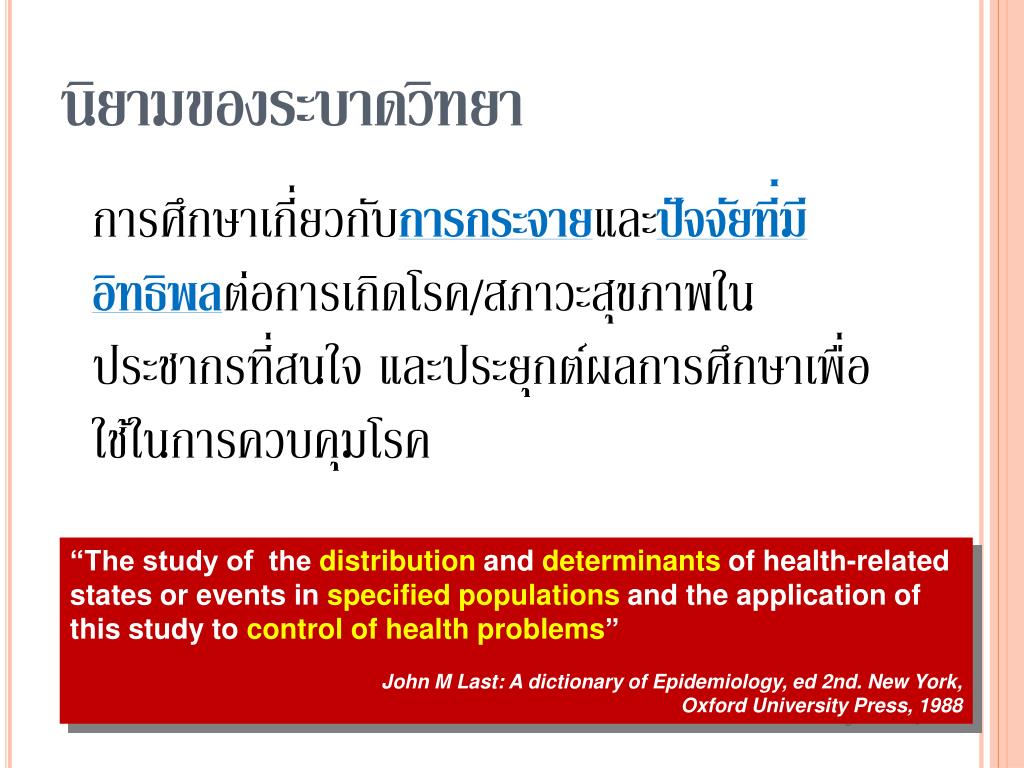 นิยามของระบาดวิทยา

การศึกษาเกี่ยวกับการกระจายและปัจจัยที่มีอิทธิพลต่อการเกิดโรค/สภาวะสุขภาพในประชากรที่สนใจ และประยุกต์ผลการศึกษาเพื่อใช้ในการควบคุมโรค

“The study of the distribution and determinants of health-related states or events in specified populations and the application of this study to control of health problems”

John M Last: A dictionary of Epidemiology, ed 2nd. New York, Oxford University Press, 1988